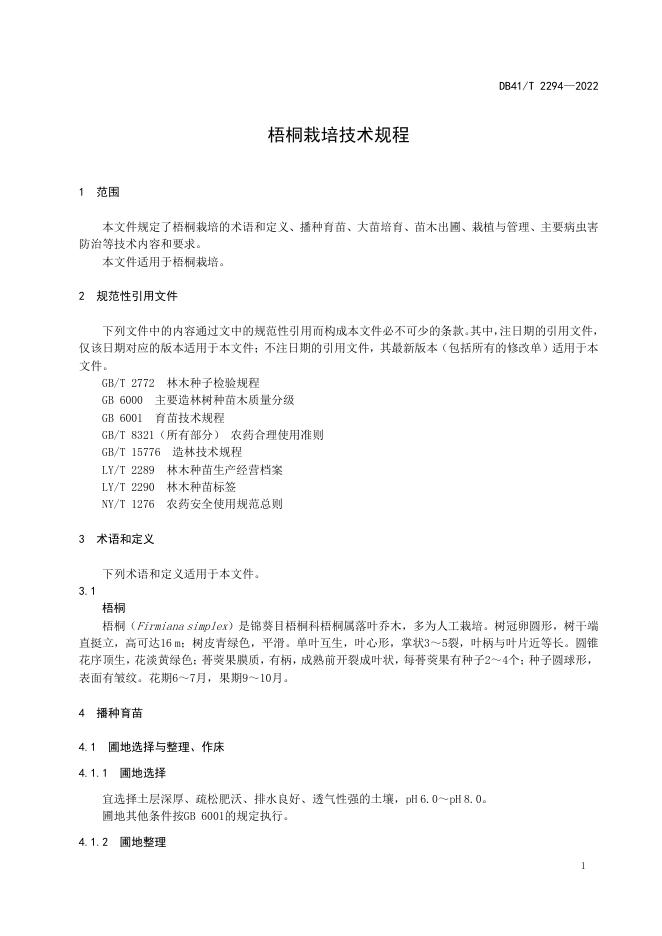 DB41/T 2294—2022

梧桐栽培技术规程

1 范围

本文件规定了梧桐栽培的术语和定义、播种育苗、大苗培育、苗木出圃、栽植与管理、主要病虫害防治等技术内容和要求。
本文件适用于梧桐栽培。

2 规范性引用文件

下列文件中的内容通过文中的规范性引用而构成本文件必不可少的条款。其中，注日期的引用文件，仅该日期对应的版本适用于本文件；不注日期的引用文件，其最新版本（包括所有的修改单）适用于本文件。
GB/T 2772 林木种子检验规程
GB 6000 主要造林树种苗木质量分级
GB 6001 育苗技术规程
GB/T 8321（所有部分） 农药合理使用准则
GB/T 15776 造林技术规程
LY/T 2289 林木种苗生产经营档案
LY/T 2290 林木种苗标签
NY/T 1276 农药安全使用规范总则

3 术语和定义

下列术语和定义适用于本文件。
3.1
梧桐
梧桐（Firmiana simplex）是锦葵目梧桐科梧桐属落叶乔木，多为人工栽培。树冠卵圆形，树干端直挺立，高可达16 m；树皮青绿色，平滑。单叶互生，叶心形，掌状3～5裂，叶柄与叶片近等长。圆锥花序顶生，花淡黄绿色；蓇葖果膜质，有柄，成熟前开裂成叶状，每蓇葖果有种子2～4个；种子圆球形，表面有皱纹。花期6～7月，果期9～10月。

4 播种育苗

4.1 圃地选择与整理、作床

4.1.1 圃地选择

宜选择土层深厚、疏松肥沃、排水良好、透气性强的土壤，pH 6.0～pH 8.0。
圃地其他条件按GB 6001的规定执行。

4.1.2 圃地整理

1